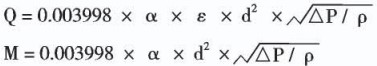 $Q = 0.003998 \times \alpha \times \varepsilon \times d^2 \times \sqrt{\Delta P / \rho}$

$M = 0.003998 \times \alpha \times d^2 \times \sqrt{\Delta P / \rho}$